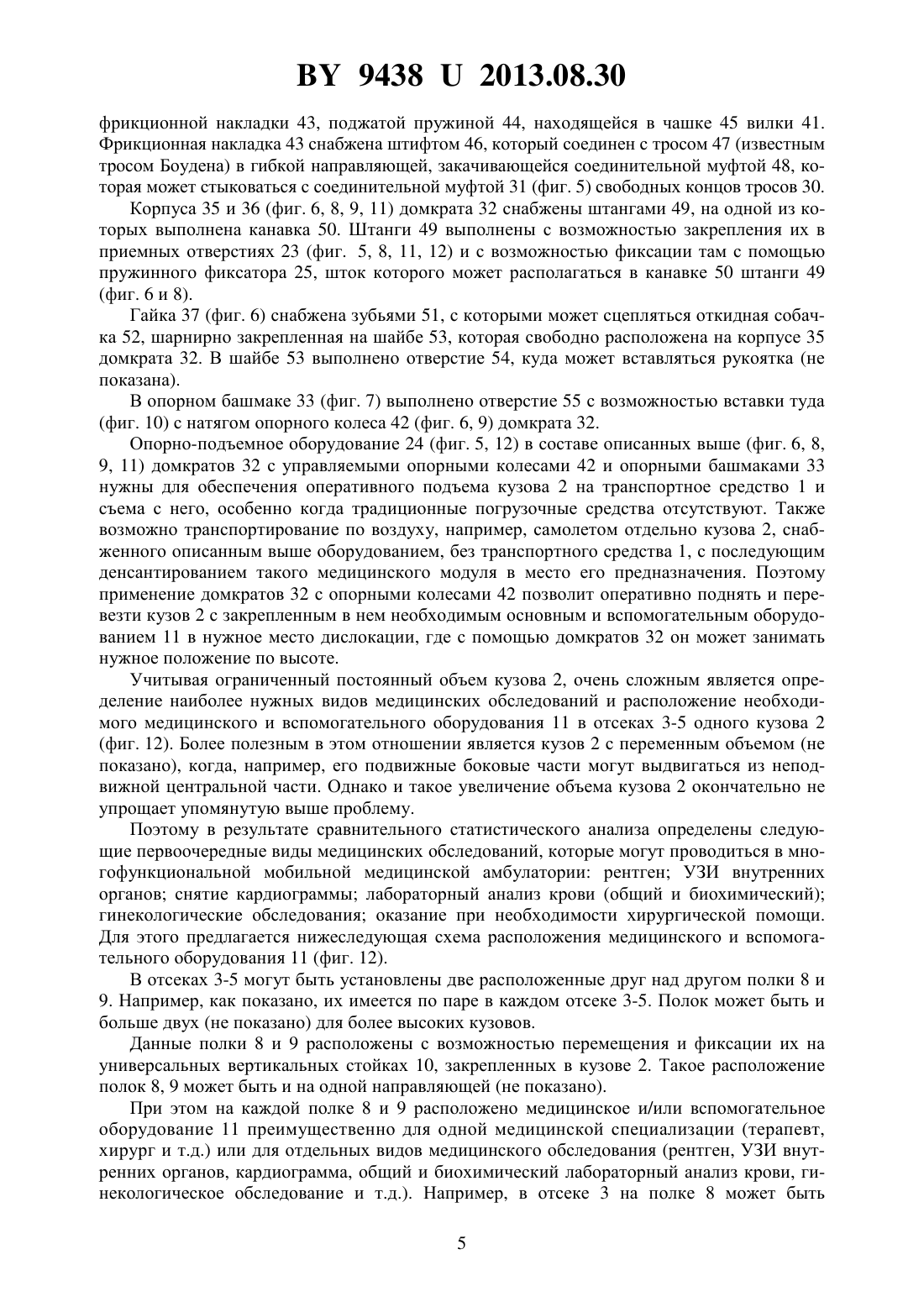 BY 9438 U 2013.08.30

фрикционной накладки 43, поджатой пружиной 44, находящейся в чашке 45 вилки 41. Фрикционная накладка 43 снабжена штифтом 46, который соединен с тросом 47 (известным тросом Боудена) в гибкой направляющей, закачивающейся соединительной муфтой 48, которая может стыковаться с соединительной муфтой 31 (фиг. 5) свободных концов тросов 30.

Корпуса 35 и 36 (фиг. 6, 8, 9, 11) домкрата 32 снабжены штангами 49, на одной из которых выполнена канавка 50. Штанги 49 выполнены с возможностью закрепления их в приемных отверстиях 23 (фиг. 5, 8, 11, 12) и с возможностью фиксации там с помощью пружинного фиксатора 25, шток которого может располагаться в канавке 50 штанги 49 (фиг. 6 и 8).

Гайка 37 (фиг. 6) снабжена зубьями 51, с которыми может сцепляться откидная собачка 52, шарнирно закрепленная на шайбе 53, которая свободно расположена на корпусе 35 домкрата 32. В шайбе 53 выполнено отверстие 54, куда может вставляться рукоятка (не показана).

В опорном башмаке 33 (фиг. 7) выполнено отверстие 55 с возможностью вставки туда (фиг. 10) с натягом опорного колеса 42 (фиг. 6, 9) домкрата 32.

Опорно-подъемное оборудование 24 (фиг. 5, 12) в составе описанных выше (фиг. 6, 8, 9, 11) домкратов 32 с управляемыми опорными колесами 42 и опорными башмаками 33 нужны для обеспечения оперативного подъема кузова 2 на транспортное средство 1 и съема с него, особенно когда традиционные погрузочные средства отсутствуют. Также возможно транспортирование по воздуху, например, самолетом отдельно кузова 2, снабженного описанным выше оборудованием, без транспортного средства 1, с последующим денсантированием такого медицинского модуля в место его предназначения. Поэтому применение домкратов 32 с опорными колесами 42 позволит оперативно поднять и перевезти кузов 2 с закрепленным в нем необходимым основным и вспомогательным оборудованием 11 в нужное место дислокации, где с помощью домкратов 32 он может занимать нужное положение по высоте.

Учитывая ограниченный постоянный объем кузова 2, очень сложным является определение наиболее нужных видов медицинских обследований и расположение необходимого медицинского и вспомогательного оборудования 11 в отсеках 3-5 одного кузова 2 (фиг. 12). Более полезным в этом отношении является кузов 2 с переменным объемом (не показано), когда, например, его подвижные боковые части могут выдвигаться из неподвижной центральной части. Однако и такое увеличение объема кузова 2 окончательно не упрощает упомянутую выше проблему.

Поэтому в результате сравнительного статистического анализа определены следующие первоочередные виды медицинских обследований, которые могут проводиться в многофункциональной мобильной медицинской амбулатории: рентген; УЗИ внутренних органов; снятие кардиограммы; лабораторный анализ крови (общий и биохимический); гинекологические обследования; оказание при необходимости хирургической помощи. Для этого предлагается нижеследующая схема расположения медицинского и вспомогательного оборудования 11 (фиг. 12).

В отсеках 3-5 могут быть установлены две расположенные друг над другом полки 8 и 9. Например, как показано, их имеется по паре в каждом отсеке 3-5. Полок может быть и больше двух (не показано) для более высоких кузовов.

Данные полки 8 и 9 расположены с возможностью перемещения и фиксации их на универсальных вертикальных стойках 10, закрепленных в кузове 2. Такое расположение полок 8, 9 может быть и на одной направляющей (не показано).

При этом на каждой полке 8 и 9 расположено медицинское и/или вспомогательное оборудование 11 преимущественно для одной медицинской специализации (терапевт, хирург и т.д.) или для отдельных видов медицинского обследования (рентген, УЗИ внутренних органов, кардиограмма, общий и биохимический лабораторный анализ крови, гинекологическое обследование и т.д.). Например, в отсеке 3 на полке 8 может быть

5